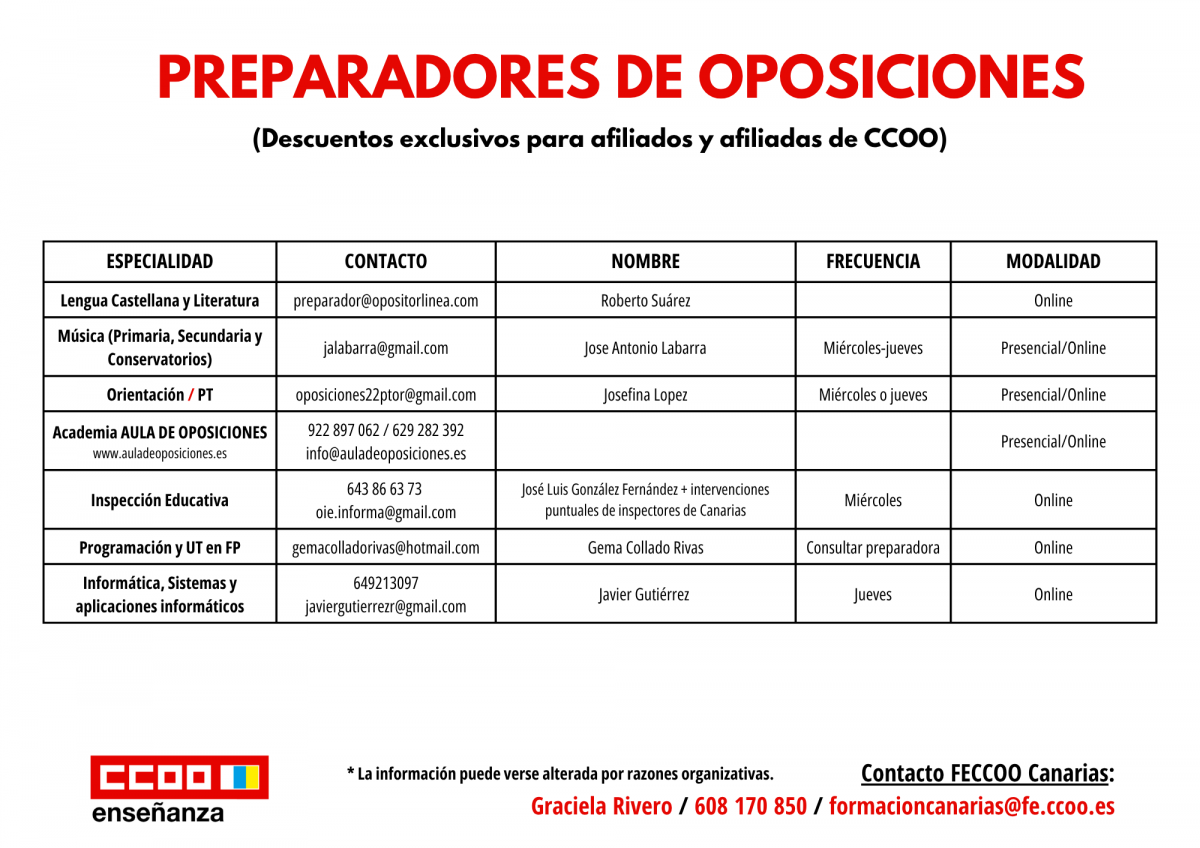 PREPARADORES DE OPOSICIONES

(Descuentos exclusivos para afiliados y afiliadas de CCOO)

| ESPECIALIDAD | CONTACTO | NOMBRE | FRECUENCIA | MODALIDAD |
|---|---|---|---|---|
| Lengua Castellana y Literatura | preparador@opositorlinea.com | Roberto Suárez | | Online |
| Música (Primaria, Secundaria y Conservatorios) | jalabarra@gmail.com | Jose Antonio Labarra | Miércoles-jueves | Presencial/Online |
| Orientación / PT | oposiciones22ptor@gmail.com | Josefina Lopez | Miércoles o jueves | Presencial/Online |
| Academia AULA DE OPOSICIONES www.auladeoposiciones.es | 922 897 062 / 629 282 392 info@auladeoposiciones.es | | | Presencial/Online |
| Inspección Educativa | 643 86 63 73 oie.informa@gmail.com | José Luis González Fernández + intervenciones puntuales de inspectores de Canarias | Miércoles | Online |
| Programación y UT en FP | gemacolladorivas@hotmail.com | Gema Collado Rivas | Consultar preparadora | Online |
| Informática, Sistemas y aplicaciones informáticos | 649213097 javiergutierrezr@gmail.com | Javier Gutiérrez | Jueves | Online |

CCOO enseñanza

* La información puede verse alterada por razones organizativas.

Contacto FECCOO Canarias:
Graciela Rivero / 608 170 850 / formacioncanarias@fe.ccoo.es